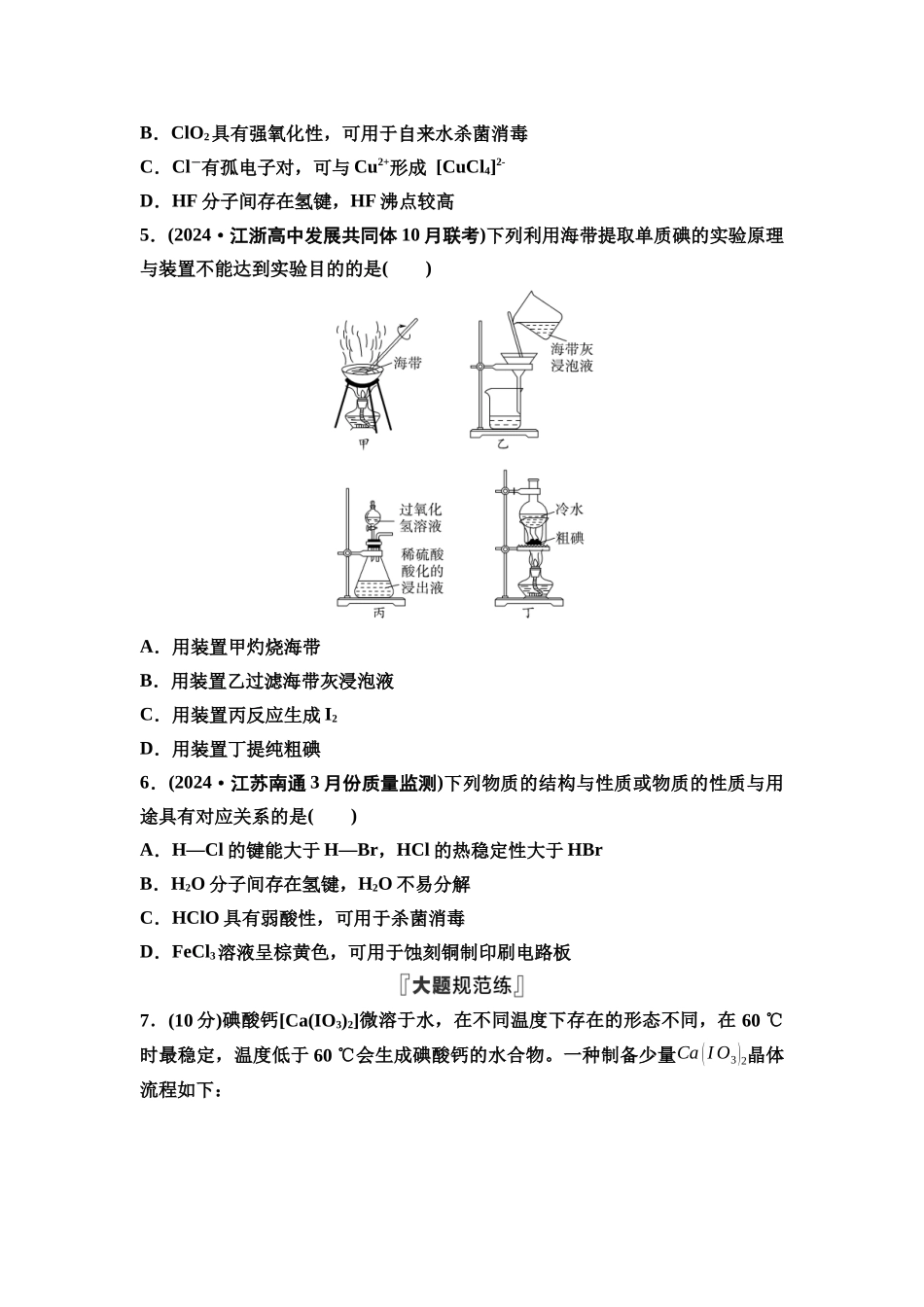 B．$ClO_2$具有强氧化性，可用于自来水杀菌消毒

C．$Cl^-$有孤电子对，可与$Cu^{2+}$形成 $[CuCl_4]^{2-}$

D．HF 分子间存在氢键，HF 沸点较高

5．(2024・江浙高中发展共同体 10 月联考)下列利用海带提取单质碘的实验原理与装置不能达到实验目的的是(　　)

海带

甲

海带灰浸泡液

乙

过氧化氢溶液

稀硫酸酸化的浸出液

丙

冷水

粗碘

丁

A．用装置甲灼烧海带

B．用装置乙过滤海带灰浸泡液

C．用装置丙反应生成 $I_2$

D．用装置丁提纯粗碘

6．(2024・江苏南通 3 月份质量监测)下列物质的结构与性质或物质的性质与用途具有对应关系的是(　　)

A．H—Cl 的键能大于 H—Br，HCl 的热稳定性大于 HBr

B．$H_2O$ 分子间存在氢键，$H_2O$ 不易分解

C．HClO 具有弱酸性，可用于杀菌消毒

D．$FeCl_3$溶液呈棕黄色，可用于蚀刻铜制印刷电路板

『大题规范练』

7．(10 分)碘酸钙$[Ca(IO_3)_2]$微溶于水，在不同温度下存在的形态不同，在 60 ℃时最稳定，温度低于 60 ℃会生成碘酸钙的水合物。一种制备少量$Ca(IO_3)_2$晶体流程如下：